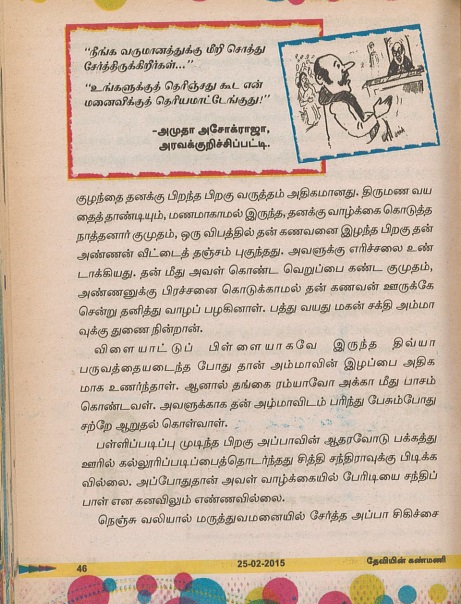 "நீங்க வருமானத்துக்கு மீறி சொத்து சேர்த்திருக்கிறீர்கள்..."

"உங்களுக்குத் தெரிஞ்சது கூட என் மனைவிக்குத் தெரியமாட்டேங்குது!"

-அமுதா அசோக்ராஜா, அரவக்குறிச்சிப்பட்டி.

குழந்தை தனக்கு பிறந்த பிறகு வருத்தம் அதிகமானது. திருமண வயதைத் தாண்டியும், மணமாகாமல் இருந்த, தனக்கு வாழ்க்கை கொடுத்த நாத்தனார் குமுதம், ஒரு விபத்தில் தன் கணவனை இழந்த பிறகு தன் அண்ணன் வீட்டைத் தஞ்சம் புகுந்தது. அவளுக்கு எரிச்சலை உண்டாக்கியது. தன் மீது அவள் கொண்ட வெறுப்பை கண்ட குமுதம், அண்ணனுக்கு பிரச்சனை கொடுக்காமல் தன் கணவன் ஊருக்கே சென்று தனித்து வாழப் பழகினாள். பத்து வயது மகன் சக்தி அம்மாவுக்கு துணை நின்றான்.

விளையாட்டுப் பிள்ளையாகவே இருந்த திவ்யா பருவத்தையடைந்த போது தான் அம்மாவின் இழப்பை அதிகமாக உணர்ந்தாள். ஆனால் தங்கை ரம்யாவோ அக்கா மீது பாசம் கொண்டவள். அவளுக்காக தன் அம்மாவிடம் பரிந்து பேசும்போது சற்றே ஆறுதல் கொள்வாள்.

பள்ளிப்படிப்பு முடிந்த பிறகு அப்பாவின் ஆதரவோடு பக்கத்து ஊரில் கல்லூரிப்படிப்பைத்தொடர்ந்தது சித்தி சந்திராவுக்கு பிடிக்கவில்லை. அப்போதுதான் அவள் வாழ்க்கையில் பேரிடியை சந்திப்பாள் என கனவிலும் எண்ணவில்லை.

நெஞ்சு வலியால் மருத்துவமனையில் சேர்த்த அப்பா சிகிச்சை

46 25-02-2015 தேவியின் கண்மணி